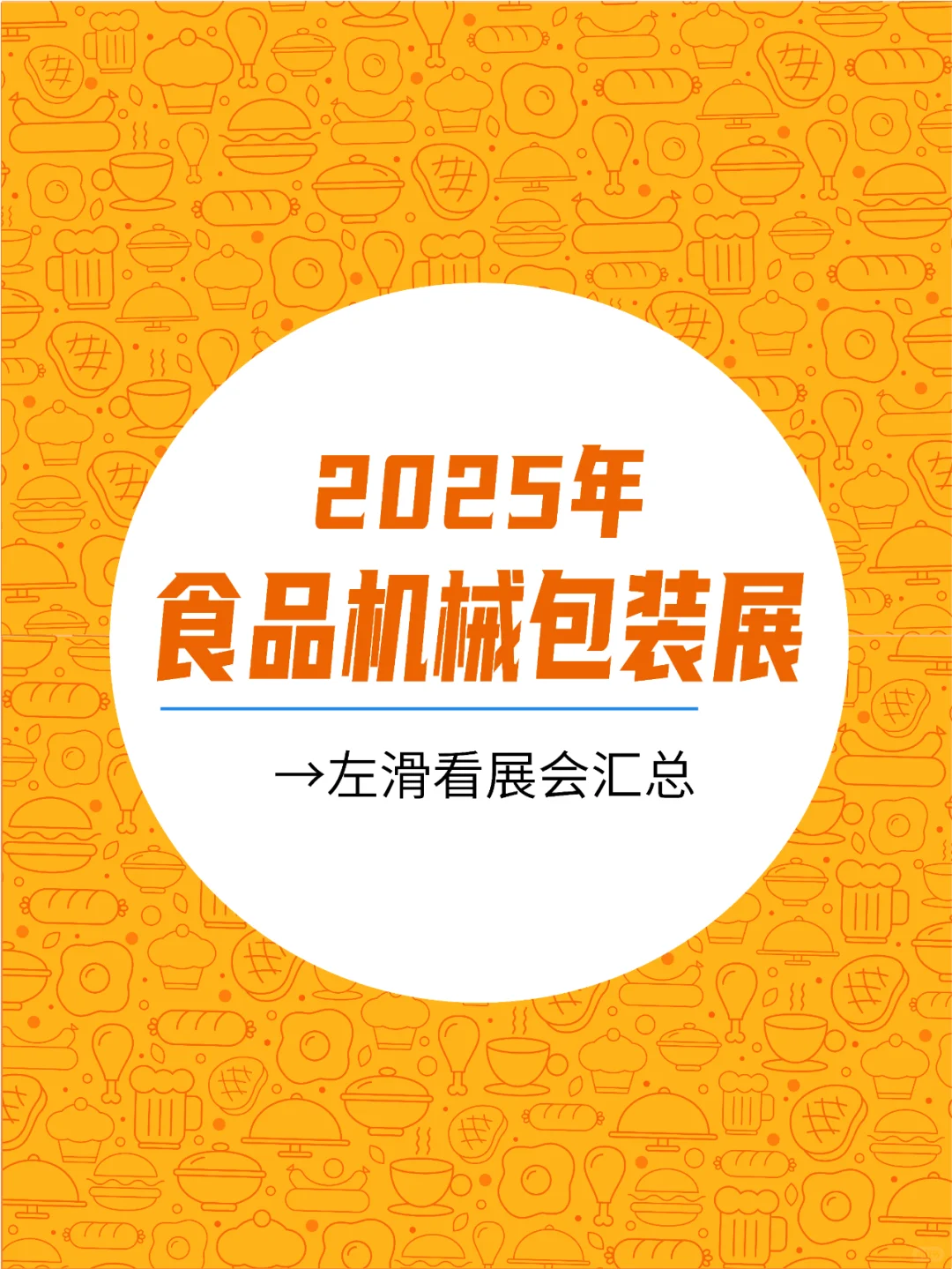 2025年
食品机械包装展

→左滑看展会汇总